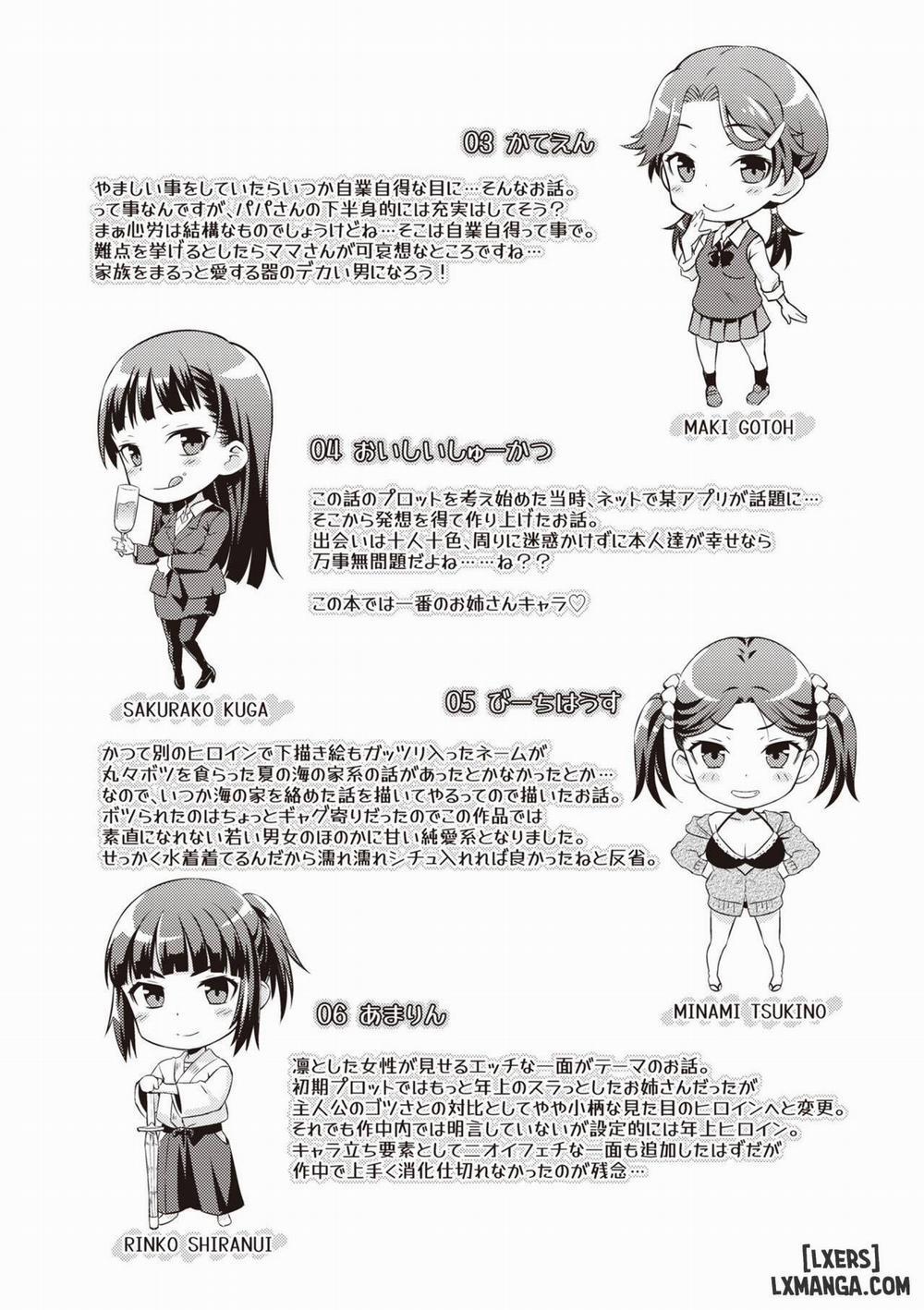 03 かてえん

やましい事をしていたらいつか自業自得な目に…そんなお話。
って事なんですが、パパさんの下半身的には充実はしてそう？
まぁ心労は結構なものでしょうけどね…そこは自業自得って事で。
難点を挙げるとしたらママさんが可哀想なところですね…
家族をまるっと愛する器のデカい男になろう！

MAKI GOTOH

04 おいしいしゅーかつ

この話のプロットを考え始めた当時、ネットで某アプリが話題に…
そこから発想を得て作り上げたお話。
出会いは十人十色、周りに迷惑かけずに本人達が幸せなら
万事無問題だよね……ね？？

この本では一番のお姉さんキャラ♡

SAKURAKO KUGA

05 びーちはうす

かつて別のヒロインで下描き絵もガッツリ入ったネームが
丸々ボツを食らった夏の海の家系の話があったとかなかったとか…
なので、いつか海の家を絡めた話を描いてやるってので描いたお話。
ボツられたのはちょっとギャグ寄りだったのでこの作品では
素直になれない若い男女のほのかに甘い純愛系となりました。
せっかく水着着てるんだから濡れ濡れシチュ入れれば良かったねと反省。

MINAMI TSUKINO

06 あまりん

凛とした女性が見せるエッチな一面がテーマのお話。
初期プロットではもっと年上のスラっとしたお姉さんだったが
主人公のゴツさとの対比としてやや小柄な見た目のヒロインへと変更。
それでも作中内では明言していないが設定的には年上ヒロイン。
キャラ立ち要素としてニオイフェチな一面も追加したはずだが
作中で上手く消化仕切れなかったのが残念…

RINKO SHIRANUI

[LXERS]
LXMANGA.COM